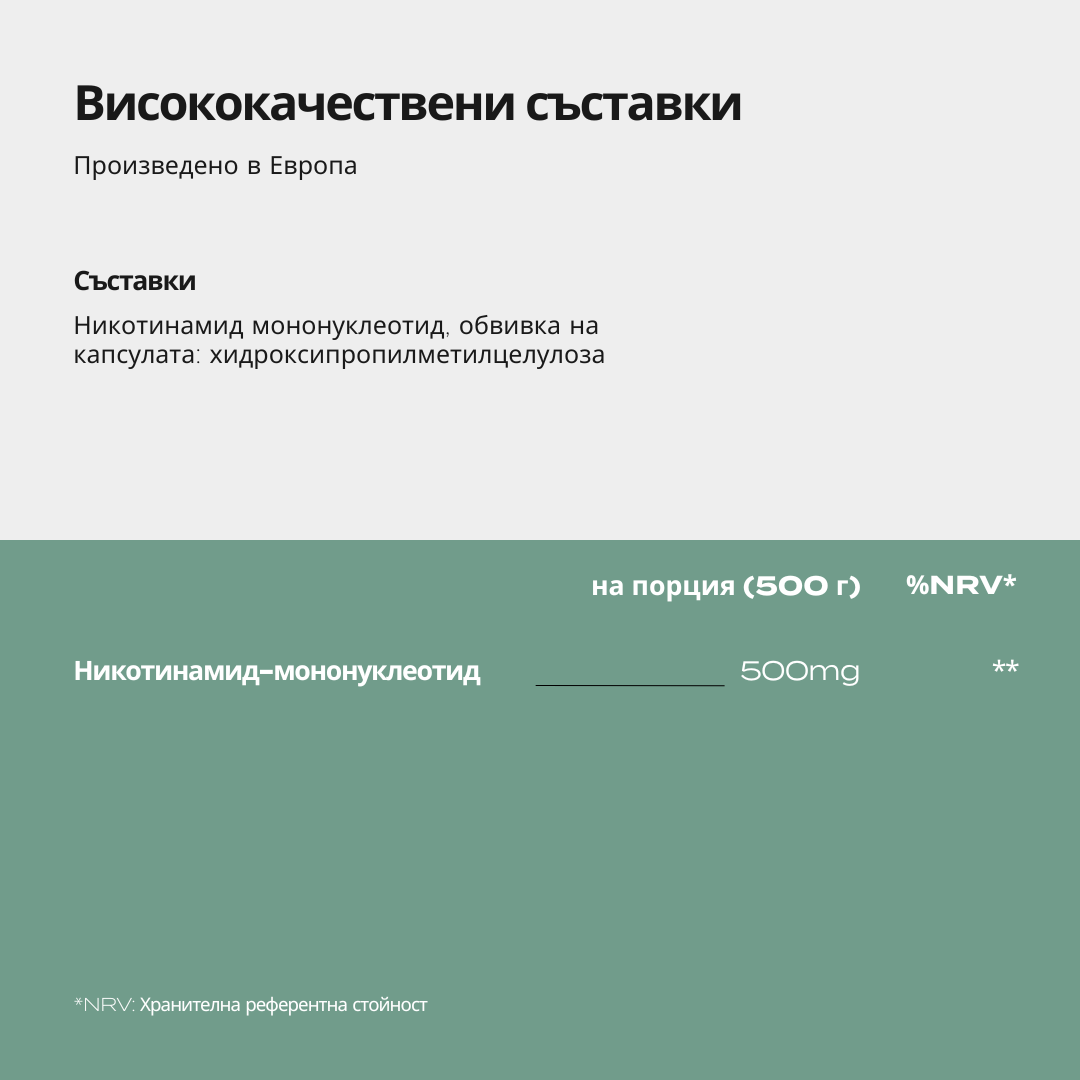 Висококачествени съставки

Произведено в Европа

Съставки

Никотинамид мононуклеотид, обвивка на капсулата: хидроксипропилметилцелулоза

| | на порция (500 г) | %NRV* |
|---|---|---|
| Никотинамид-мононуклеотид | 500mg | ** |

*NRV: Хранителна референтна стойност